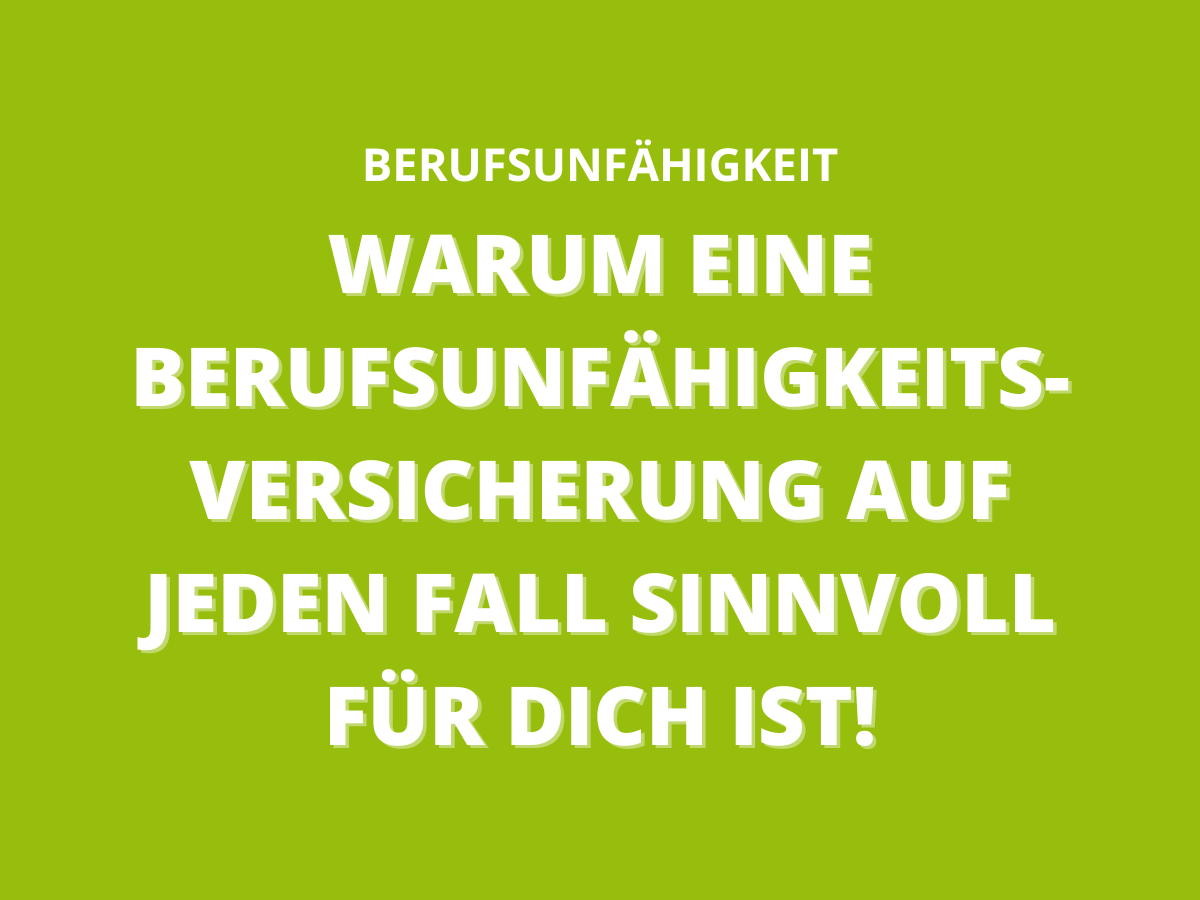 BERUFSUNFÄHIGKEIT

WARUM EINE BERUFSUNFÄHIGKEITSVERSICHERUNG AUF JEDEN FALL SINNVOLL FÜR DICH IST!